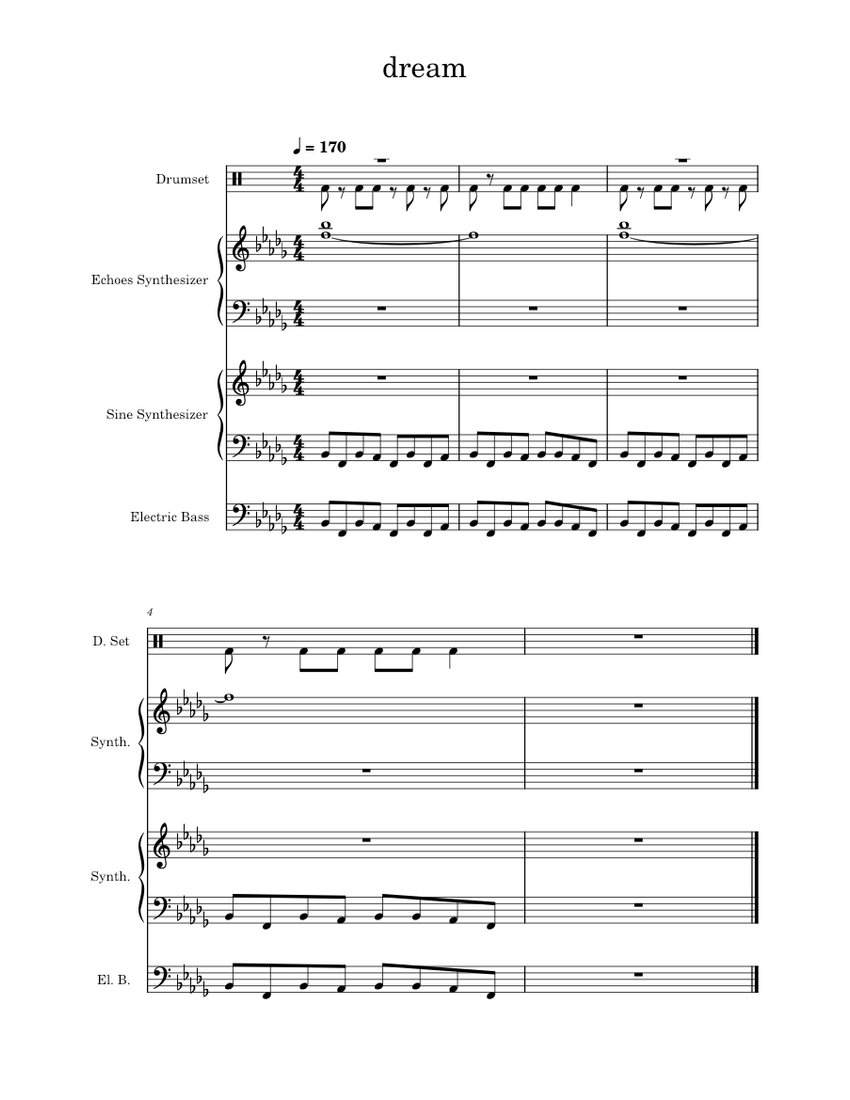 dream

♩ = 170

Drumset

Echoes Synthesizer

Sine Synthesizer

Electric Bass

4

D. Set

Synth.

Synth.

El. B.